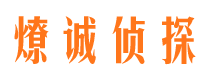 燎诚侦探